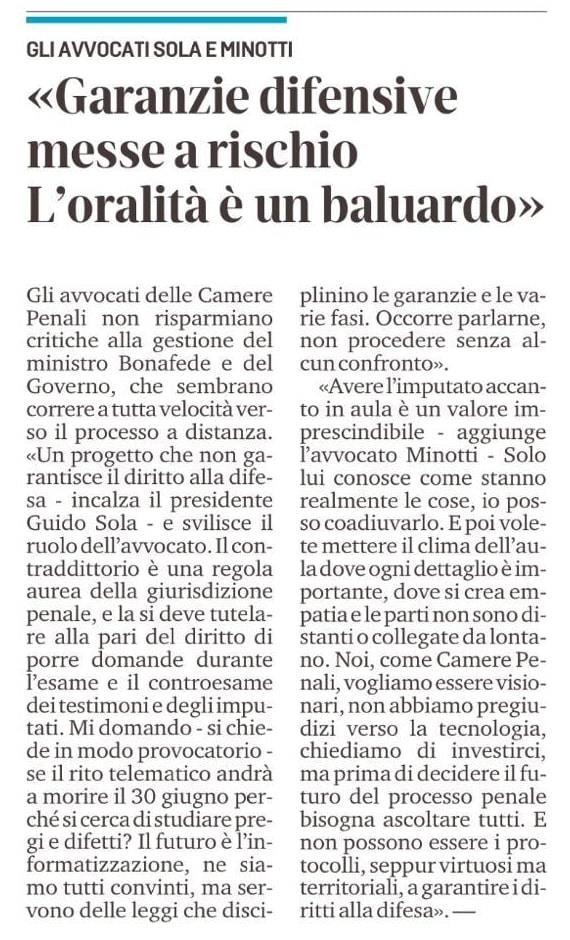 GLI AVVOCATI SOLA E MINOTTI

«Garanzie difensive messe a rischio L'oralità è un baluardo»

Gli avvocati delle Camere Penali non risparmiano critiche alla gestione del ministro Bonafede e del Governo, che sembrano correre a tutta velocità verso il processo a distanza. «Un progetto che non garantisce il diritto alla difesa - incalza il presidente Guido Sola - e svilisce il ruolo dell'avvocato. Il contraddittorio è una regola aurea della giurisdizione penale, e la si deve tutelare alla pari del diritto di porre domande durante l'esame e il controesame dei testimoni e degli imputati. Mi domando - si chiede in modo provocatorio - se il rito telematico andrà a morire il 30 giugno perché si cerca di studiare pregi e difetti? Il futuro è l'informatizzazione, ne siamo tutti convinti, ma servono delle leggi che disciplinino le garanzie e le varie fasi. Occorre parlarne, non procedere senza alcun confronto».

«Avere l'imputato accanto in aula è un valore imprescindibile - aggiunge l'avvocato Minotti - Solo lui conosce come stanno realmente le cose, io posso coadiuvarlo. E poi volete mettere il clima dell'aula dove ogni dettaglio è importante, dove si crea empatia e le parti non sono distanti o collegate da lontano. Noi, come Camere Penali, vogliamo essere visionari, non abbiamo pregiudizi verso la tecnologia, chiediamo di investirci, ma prima di decidere il futuro del processo penale bisogna ascoltare tutti. E non possono essere i protocolli, seppur virtuosi ma territoriali, a garantire i diritti alla difesa». —